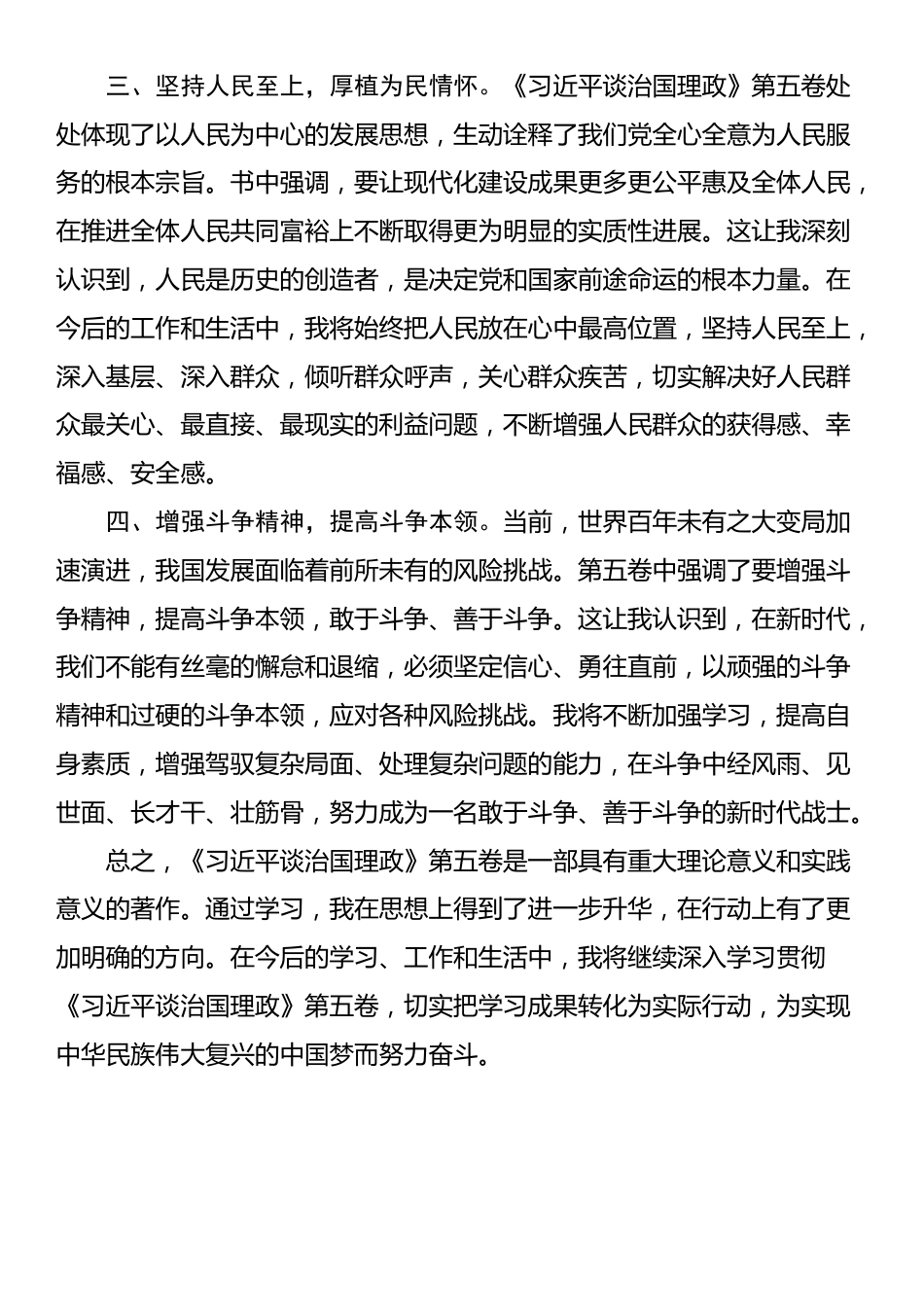 三、坚持人民至上，厚植为民情怀。《习近平谈治国理政》第五卷处处体现了以人民为中心的发展思想，生动诠释了我们党全心全意为人民服务的根本宗旨。书中强调，要让现代化建设成果更多更公平惠及全体人民，在推进全体人民共同富裕上不断取得更为明显的实质性进展。这让我深刻认识到，人民是历史的创造者，是决定党和国家前途命运的根本力量。在今后的工作和生活中，我将始终把人民放在心中最高位置，坚持人民至上，深入基层、深入群众，倾听群众呼声，关心群众疾苦，切实解决好人民群众最关心、最直接、最现实的利益问题，不断增强人民群众的获得感、幸福感、安全感。

四、增强斗争精神，提高斗争本领。当前，世界百年未有之大变局加速演进，我国发展面临着前所未有的风险挑战。第五卷中强调了要增强斗争精神，提高斗争本领，敢于斗争、善于斗争。这让我认识到，在新时代，我们不能有丝毫的懈怠和退缩，必须坚定信心、勇往直前，以顽强的斗争精神和过硬的斗争本领，应对各种风险挑战。我将不断加强学习，提高自身素质，增强驾驭复杂局面、处理复杂问题的能力，在斗争中经风雨、见世面、长才干、壮筋骨，努力成为一名敢于斗争、善于斗争的新时代战士。

总之，《习近平谈治国理政》第五卷是一部具有重大理论意义和实践意义的著作。通过学习，我在思想上得到了进一步升华，在行动上有了更加明确的方向。在今后的学习、工作和生活中，我将继续深入学习贯彻《习近平谈治国理政》第五卷，切实把学习成果转化为实际行动，为实现中华民族伟大复兴的中国梦而努力奋斗。